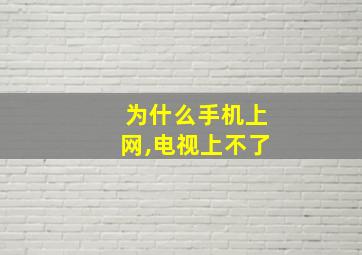 为什么手机上网,电视上不了